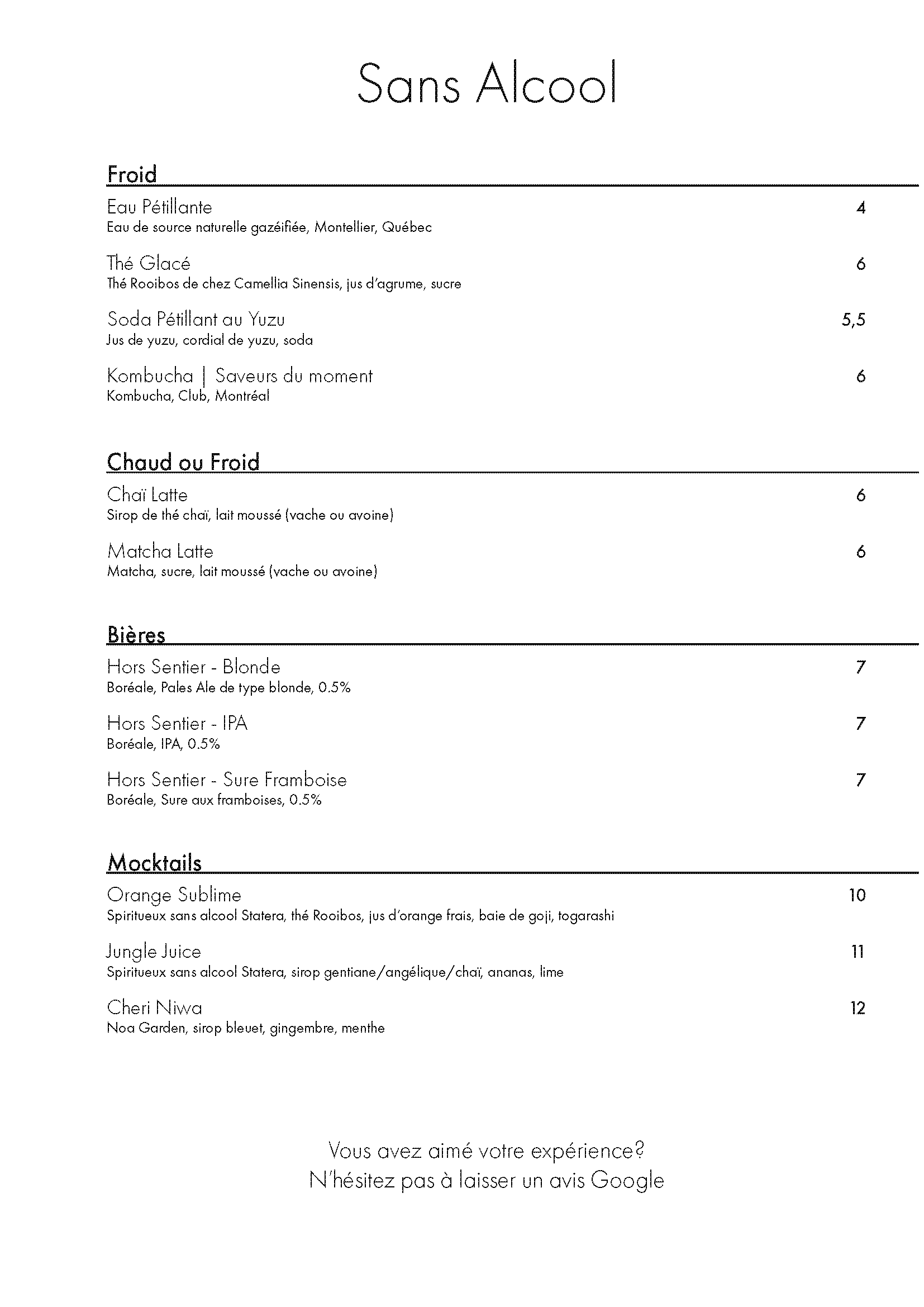 Sans Alcool

Froid

Eau Pétillante 4
Eau de source naturelle gazéifiée, Montellier, Québec

Thé Glacé 6
Thé Rooibos de chez Camellia Sinensis, jus d'agrume, sucre

Soda Pétillant au Yuzu 5,5
Jus de yuzu, cordial de yuzu, soda

Kombucha | Saveurs du moment 6
Kombucha, Club, Montréal

Chaud ou Froid

Chaï Latte 6
Sirop de thé chaï, lait moussé (vache ou avoine)

Matcha Latte 6
Matcha, sucre, lait moussé (vache ou avoine)

Bières

Hors Sentier - Blonde 7
Boréale, Pales Ale de type blonde, 0.5%

Hors Sentier - IPA 7
Boréale, IPA, 0.5%

Hors Sentier - Sure Framboise 7
Boréale, Sure aux framboises, 0.5%

Mocktails

Orange Sublime 10
Spiritueux sans alcool Statera, thé Rooibos, jus d'orange frais, baie de goji, togarashi

Jungle Juice 11
Spiritueux sans alcool Statera, sirop gentiane/angélique/chaï, ananas, lime

Cheri Niwa 12
Noa Garden, sirop bleuet, gingembre, menthe

Vous avez aimé votre expérience?
N'hésitez pas à laisser un avis Google